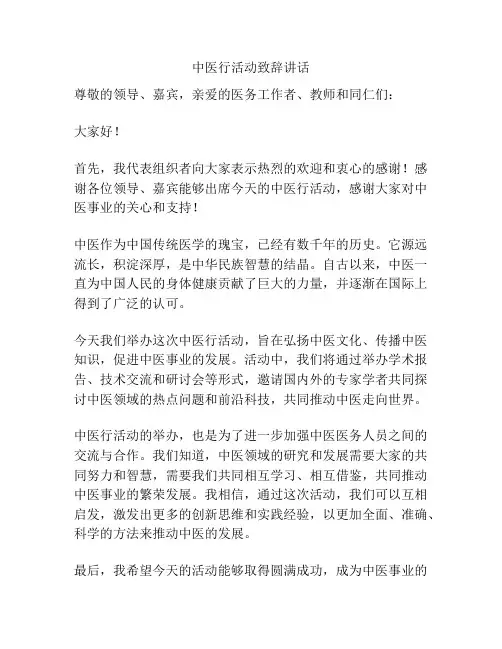 中医行活动致辞讲话

尊敬的领导、嘉宾，亲爱的医务工作者、教师和同仁们：

大家好！

首先，我代表组织者向大家表示热烈的欢迎和衷心的感谢！感谢各位领导、嘉宾能够出席今天的中医行活动，感谢大家对中医事业的关心和支持！

中医作为中国传统医学的瑰宝，已经有数千年的历史。它源远流长，积淀深厚，是中华民族智慧的结晶。自古以来，中医一直为中国人民的身体健康贡献了巨大的力量，并逐渐在国际上得到了广泛的认可。

今天我们举办这次中医行活动，旨在弘扬中医文化、传播中医知识，促进中医事业的发展。活动中，我们将通过举办学术报告、技术交流和研讨会等形式，邀请国内外的专家学者共同探讨中医领域的热点问题和前沿科技，共同推动中医走向世界。

中医行活动的举办，也是为了进一步加强中医医务人员之间的交流与合作。我们知道，中医领域的研究和发展需要大家的共同努力和智慧，需要我们共同相互学习、相互借鉴，共同推动中医事业的繁荣发展。我相信，通过这次活动，我们可以互相启发，激发出更多的创新思维和实践经验，以更加全面、准确、科学的方法来推动中医的发展。

最后，我希望今天的活动能够取得圆满成功，成为中医事业的